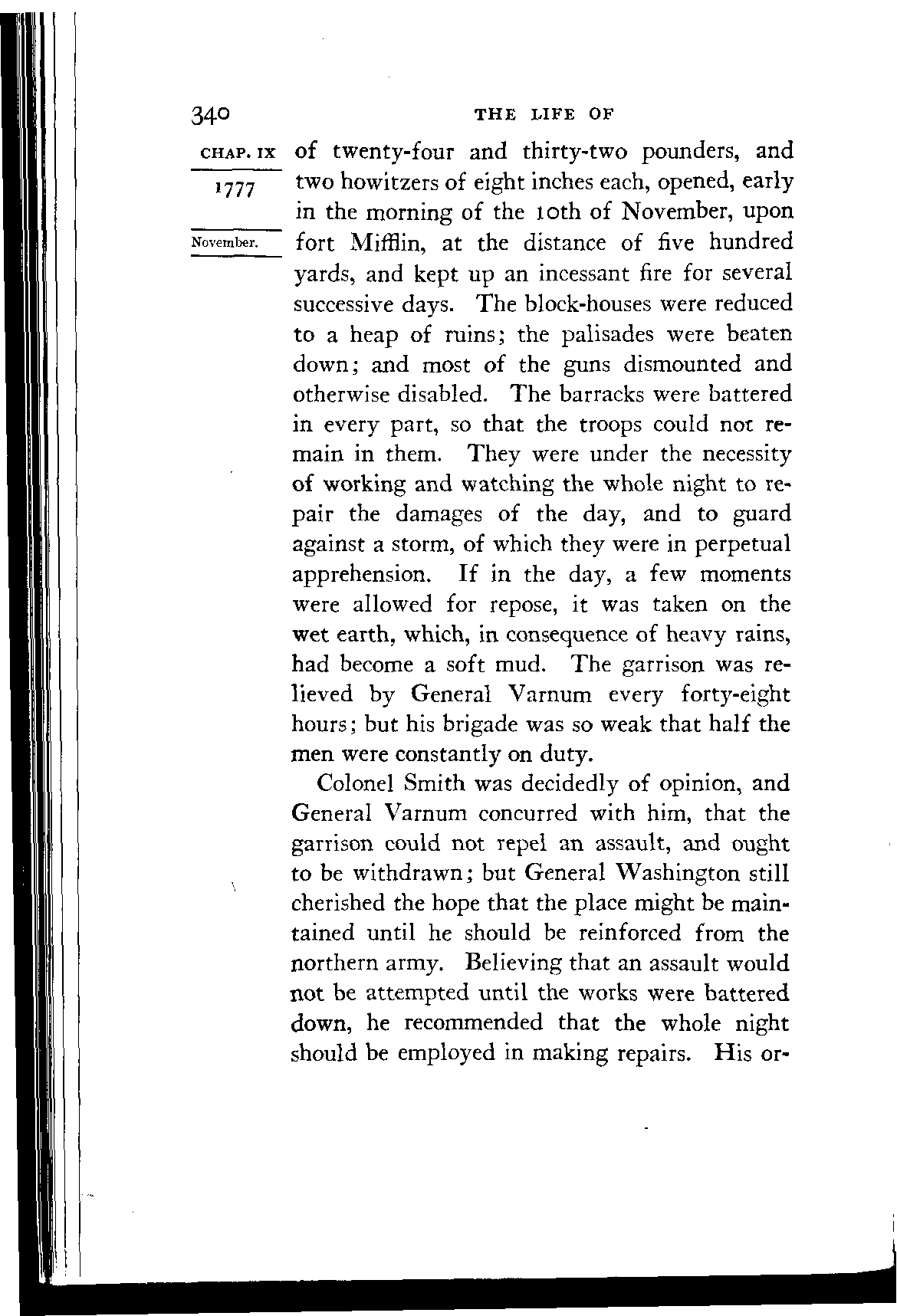 340 THE LIFE OF

CHAP. IX

1777

November.

of twenty-four and thirty-two pounders, and two howitzers of eight inches each, opened, early in the morning of the 10th of November, upon fort Mifflin, at the distance of five hundred yards, and kept up an incessant fire for several successive days. The block-houses were reduced to a heap of ruins; the palisades were beaten down; and most of the guns dismounted and otherwise disabled. The barracks were battered in every part, so that the troops could not remain in them. They were under the necessity of working and watching the whole night to repair the damages of the day, and to guard against a storm, of which they were in perpetual apprehension. If in the day, a few moments were allowed for repose, it was taken on the wet earth, which, in consequence of heavy rains, had become a soft mud. The garrison was relieved by General Varnum every forty-eight hours; but his brigade was so weak that half the men were constantly on duty.

Colonel Smith was decidedly of opinion, and General Varnum concurred with him, that the garrison could not repel an assault, and ought to be withdrawn; but General Washington still cherished the hope that the place might be maintained until he should be reinforced from the northern army. Believing that an assault would not be attempted until the works were battered down, he recommended that the whole night should be employed in making repairs. His or-